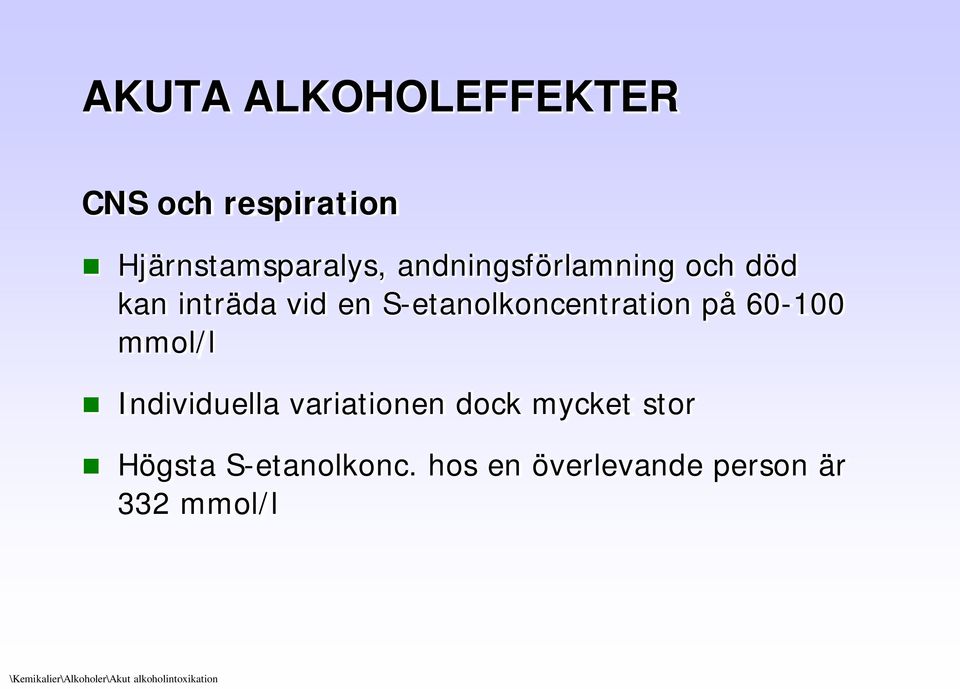 AKUTA ALKOHOLEFFEKTER

CNS och respiration

Hjärnstamsparalys, andningsförlamning och död kan inträda vid en S-etanolkoncentration på 60-100 mmol/l

Individuella variationen dock mycket stor

Högsta S-etanolkonc. hos en överlevande person är 332 mmol/l

\Kemikalier\Alkoholer\Akut alkoholintoxikation